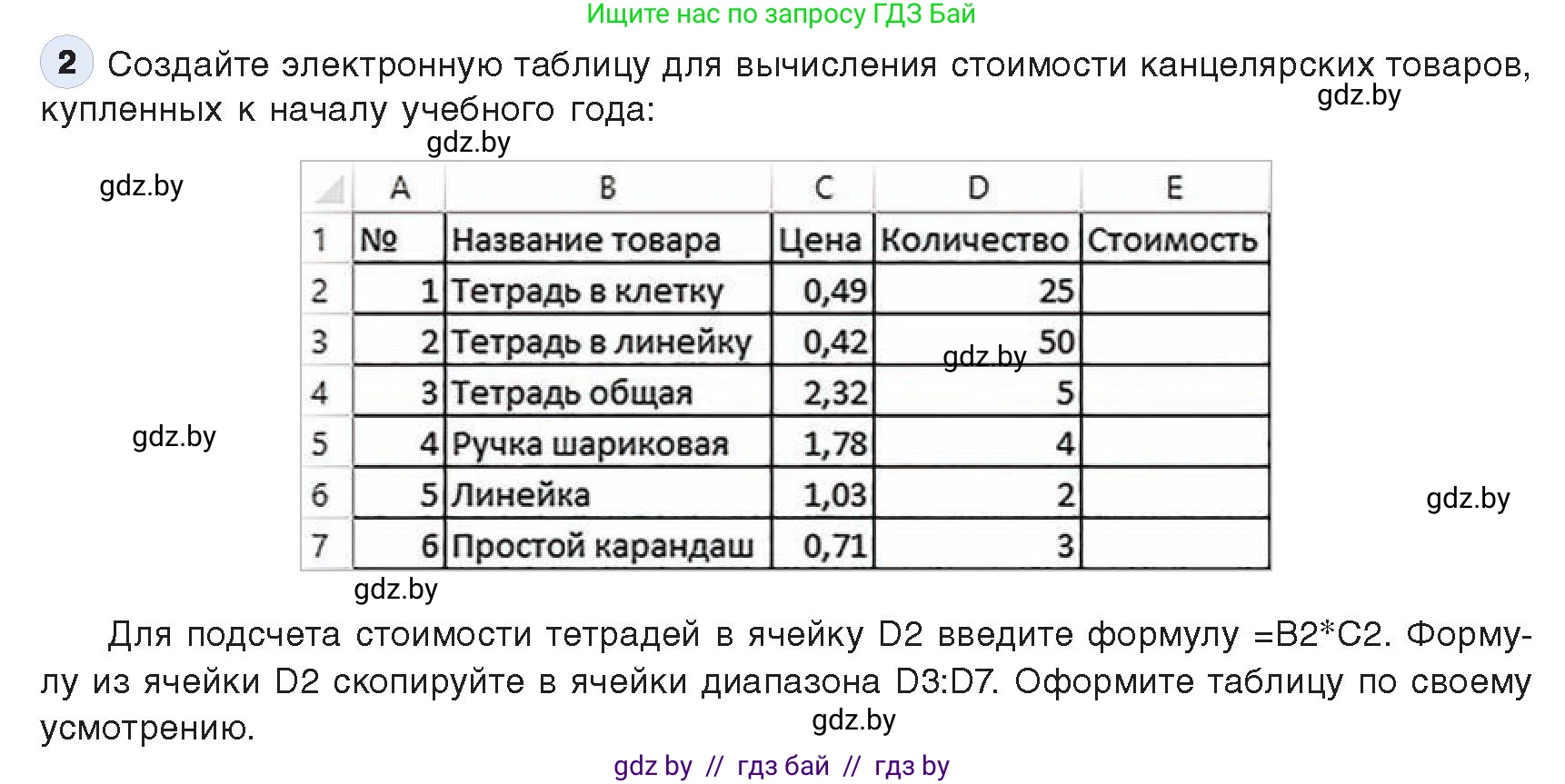 Ищите нас по запросу ГДЗ Бай

2 Создайте электронную таблицу для вычисления стоимости канцелярских товаров, купленных к началу учебного года:

gdz.by

gdz.by

gdz.by

|  | A | B | C | D | E |
|---|---|---|---|---|---|
| 1 | № | Название товара | Цена | Количество | Стоимость |
| 2 | 1 | Тетрадь в клетку | 0,49 | 25 |  |
| 3 | 2 | Тетрадь в линейку | 0,42 | 50 |  |
| 4 | 3 | Тетрадь общая | 2,32 | 5 |  |
| 5 | 4 | Ручка шариковая | 1,78 | 4 |  |
| 6 | 5 | Линейка | 1,03 | 2 |  |
| 7 | 6 | Простой карандаш | 0,71 | 3 |  |

gdz.by

gdz.by

gdz.by

gdz.by

Для подсчета стоимости тетрадей в ячейку D2 введите формулу =B2*C2. Формулу из ячейки D2 скопируйте в ячейки диапазона D3:D7. Оформите таблицу по своему усмотрению.

gdz.by

gdz by // гдз бай // гдз by